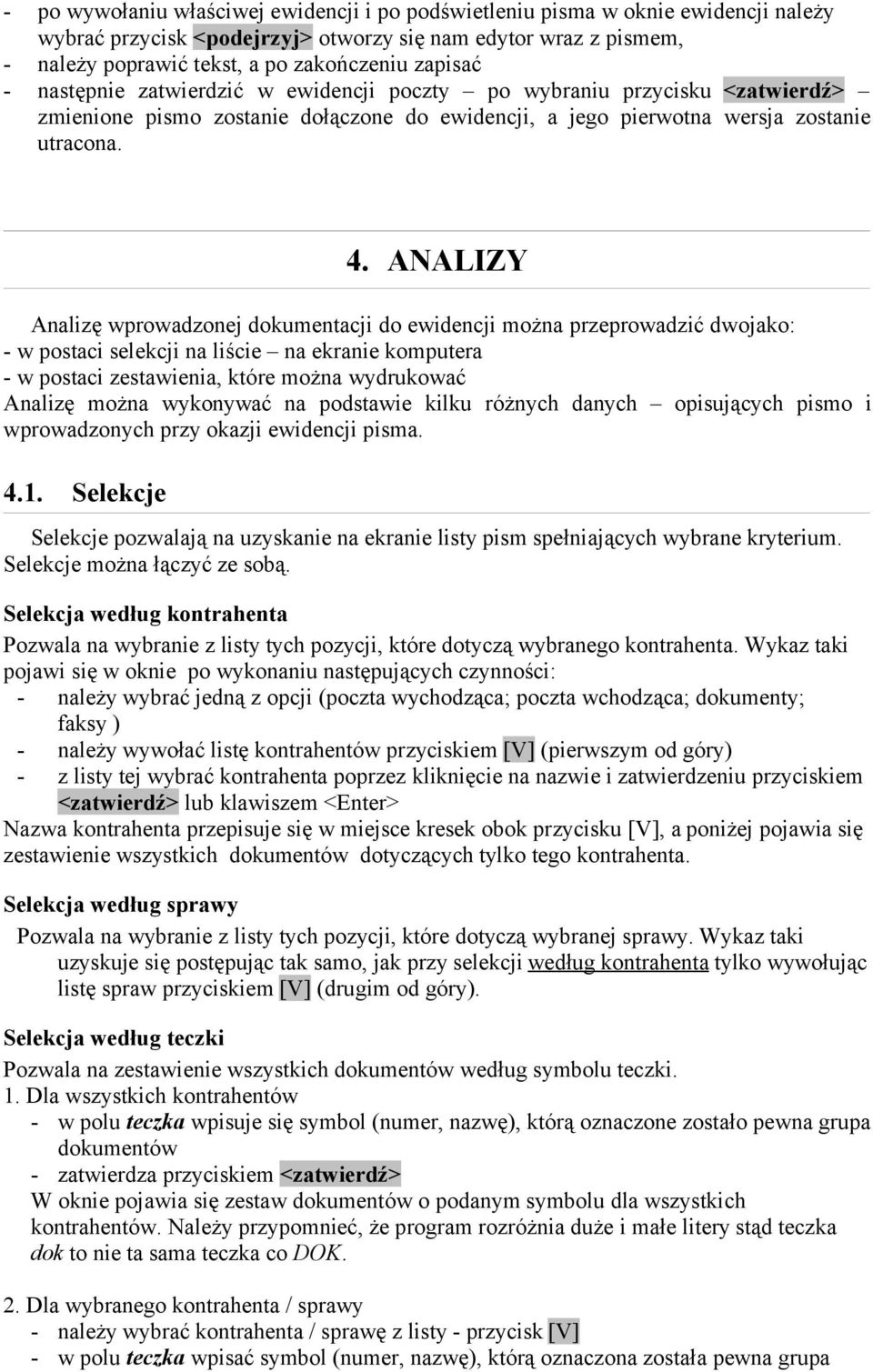 - po wywołaniu właściwej ewidencji i po podświetleniu pisma w oknie ewidencji należy wybrać przycisk <podejrzyj> otworzy się nam edytor wraz z pismem,
- należy poprawić tekst, a po zakończeniu zapisać
- następnie zatwierdzić w ewidencji poczty – po wybraniu przycisku <zatwierdź> – zmienione pismo zostanie dołączone do ewidencji, a jego pierwotna wersja zostanie utracona.

4. ANALIZY

Analizę wprowadzonej dokumentacji do ewidencji można przeprowadzić dwojako:
- w postaci selekcji na liście – na ekranie komputera
- w postaci zestawienia, które można wydrukować
Analizę można wykonywać na podstawie kilku różnych danych – opisujących pismo i wprowadzonych przy okazji ewidencji pisma.

4.1. Selekcje

Selekcje pozwalają na uzyskanie na ekranie listy pism spełniających wybrane kryterium. Selekcje można łączyć ze sobą.

Selekcja według kontrahenta

Pozwala na wybranie z listy tych pozycji, które dotyczą wybranego kontrahenta. Wykaz taki pojawi się w oknie po wykonaniu następujących czynności:
- należy wybrać jedną z opcji (poczta wychodząca; poczta wchodząca; dokumenty; faksy )
- należy wywołać listę kontrahentów przyciskiem [V] (pierwszym od góry)
- z listy tej wybrać kontrahenta poprzez kliknięcie na nazwie i zatwierdzeniu przyciskiem <zatwierdź> lub klawiszem <Enter>
Nazwa kontrahenta przepisuje się w miejsce kresek obok przycisku [V], a poniżej pojawia się zestawienie wszystkich dokumentów dotyczących tylko tego kontrahenta.

Selekcja według sprawy

Pozwala na wybranie z listy tych pozycji, które dotyczą wybranej sprawy. Wykaz taki uzyskuje się postępując tak samo, jak przy selekcji według kontrahenta tylko wywołując listę spraw przyciskiem [V] (drugim od góry).

Selekcja według teczki

Pozwala na zestawienie wszystkich dokumentów według symbolu teczki.
1. Dla wszystkich kontrahentów
- w polu teczka wpisuje się symbol (numer, nazwę), którą oznaczone zostało pewna grupa dokumentów
- zatwierdza przyciskiem <zatwierdź>
W oknie pojawia się zestaw dokumentów o podanym symbolu dla wszystkich kontrahentów. Należy przypomnieć, że program rozróżnia duże i małe litery stąd teczka dok to nie ta sama teczka co DOK.

2. Dla wybranego kontrahenta / sprawy
- należy wybrać kontrahenta / sprawę z listy - przycisk [V]
- w polu teczka wpisać symbol (numer, nazwę), którą oznaczona została pewna grupa